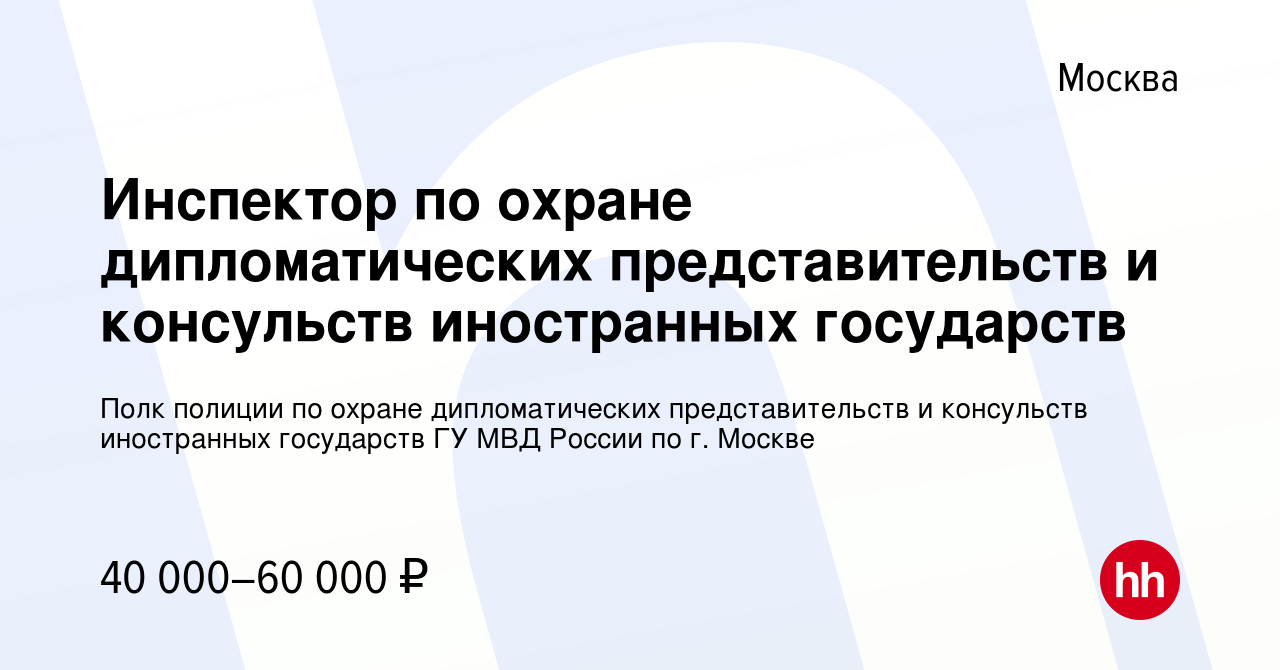 Москва

Инспектор по охране дипломатических представительств и консульств иностранных государств

Полк полиции по охране дипломатических представительств и консульств иностранных государств ГУ МВД России по г. Москве

40 000–60 000 ₽

hh